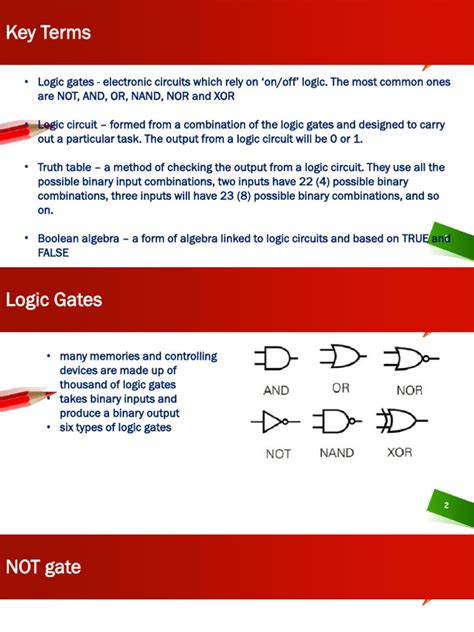 Key Terms

• Logic gates - electronic circuits which rely on 'on/off' logic. The most common ones are NOT, AND, OR, NAND, NOR and XOR

• Logic circuit – formed from a combination of the logic gates and designed to carry out a particular task. The output from a logic circuit will be 0 or 1.

• Truth table – a method of checking the output from a logic circuit. They use all the possible binary input combinations, two inputs have 22 (4) possible binary combinations, three inputs will have 23 (8) possible binary combinations, and so on.

• Boolean algebra – a form of algebra linked to logic circuits and based on TRUE and FALSE

Logic Gates

• many memories and controlling devices are made up of thousand of logic gates
• takes binary inputs and produce a binary output
• six types of logic gates

AND
OR
NOR
NOT
NAND
XOR

2

NOT gate